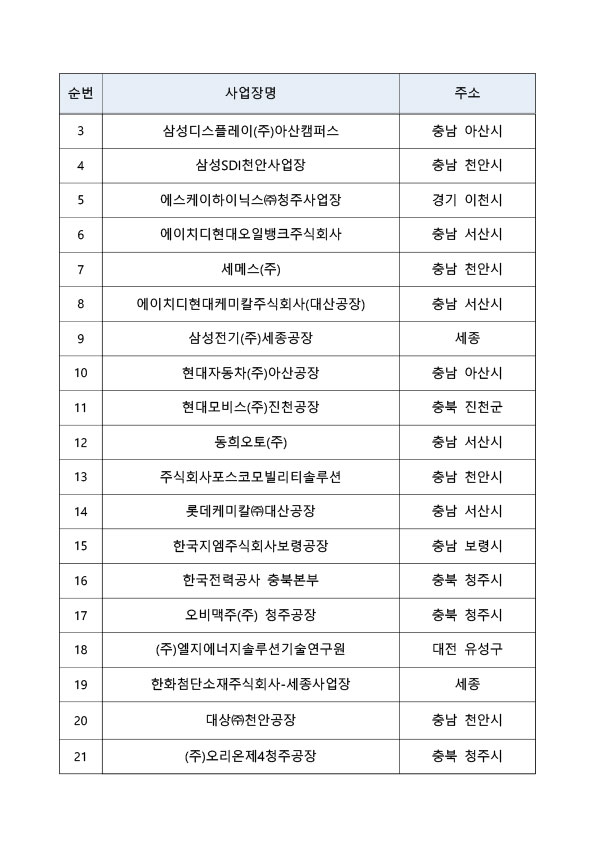 | 순번 | 사업장명 | 주소 |
|---|---|---|
| 3 | 삼성디스플레이(주)아산캠퍼스 | 충남 아산시 |
| 4 | 삼성SDI천안사업장 | 충남 천안시 |
| 5 | 에스케이하이닉스㈜청주사업장 | 경기 이천시 |
| 6 | 에이치디현대오일뱅크주식회사 | 충남 서산시 |
| 7 | 세메스(주) | 충남 천안시 |
| 8 | 에이치디현대케미칼주식회사(대산공장) | 충남 서산시 |
| 9 | 삼성전기(주)세종공장 | 세종 |
| 10 | 현대자동차(주)아산공장 | 충남 아산시 |
| 11 | 현대모비스(주)진천공장 | 충북 진천군 |
| 12 | 동희오토(주) | 충남 서산시 |
| 13 | 주식회사포스코모빌리티솔루션 | 충남 천안시 |
| 14 | 롯데케미칼㈜대산공장 | 충남 서산시 |
| 15 | 한국지엠주식회사보령공장 | 충남 보령시 |
| 16 | 한국전력공사 충북본부 | 충북 청주시 |
| 17 | 오비맥주(주) 청주공장 | 충북 청주시 |
| 18 | (주)엘지에너지솔루션기술연구원 | 대전 유성구 |
| 19 | 한화첨단소재주식회사-세종사업장 | 세종 |
| 20 | 대상㈜천안공장 | 충남 천안시 |
| 21 | (주)오리온제4청주공장 | 충북 청주시 |